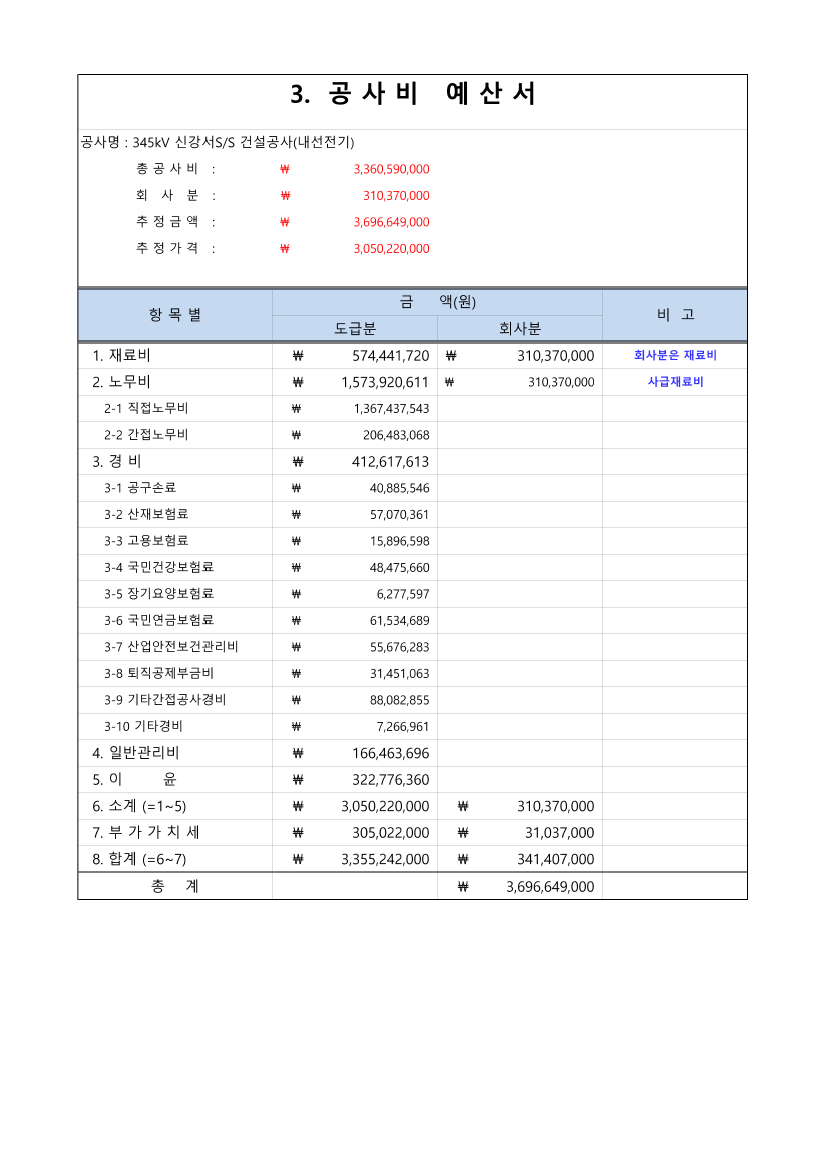 3. 공 사 비 예 산 서

공사명 : 345kV 신강서S/S 건설공사(내선전기)

총 공 사 비 : ₩ 3,360,590,000
회 사 분 : ₩ 310,370,000
추 정 금 액 : ₩ 3,696,649,000
추 정 가 격 : ₩ 3,050,220,000

| 항 목 별 | 금 액(원) 도급분 | 금 액(원) 회사분 | 비 고 |
|---|---|---|---|
| 1. 재료비 | ₩ 574,441,720 | ₩ 310,370,000 | 회사분은 재료비 |
| 2. 노무비 | ₩ 1,573,920,611 | ₩ 310,370,000 | 사급재료비 |
| 2-1 직접노무비 | ₩ 1,367,437,543 | | |
| 2-2 간접노무비 | ₩ 206,483,068 | | |
| 3. 경 비 | ₩ 412,617,613 | | |
| 3-1 공구손료 | ₩ 40,885,546 | | |
| 3-2 산재보험료 | ₩ 57,070,361 | | |
| 3-3 고용보험료 | ₩ 15,896,598 | | |
| 3-4 국민건강보험료 | ₩ 48,475,660 | | |
| 3-5 장기요양보험료 | ₩ 6,277,597 | | |
| 3-6 국민연금보험료 | ₩ 61,534,689 | | |
| 3-7 산업안전보건관리비 | ₩ 55,676,283 | | |
| 3-8 퇴직공제부금비 | ₩ 31,451,063 | | |
| 3-9 기타간접공사경비 | ₩ 88,082,855 | | |
| 3-10 기타경비 | ₩ 7,266,961 | | |
| 4. 일반관리비 | ₩ 166,463,696 | | |
| 5. 이 윤 | ₩ 322,776,360 | | |
| 6. 소계 (=1~5) | ₩ 3,050,220,000 | ₩ 310,370,000 | |
| 7. 부 가 가 치 세 | ₩ 305,022,000 | ₩ 31,037,000 | |
| 8. 합계 (=6~7) | ₩ 3,355,242,000 | ₩ 341,407,000 | |
| 총 계 | | ₩ 3,696,649,000 | |